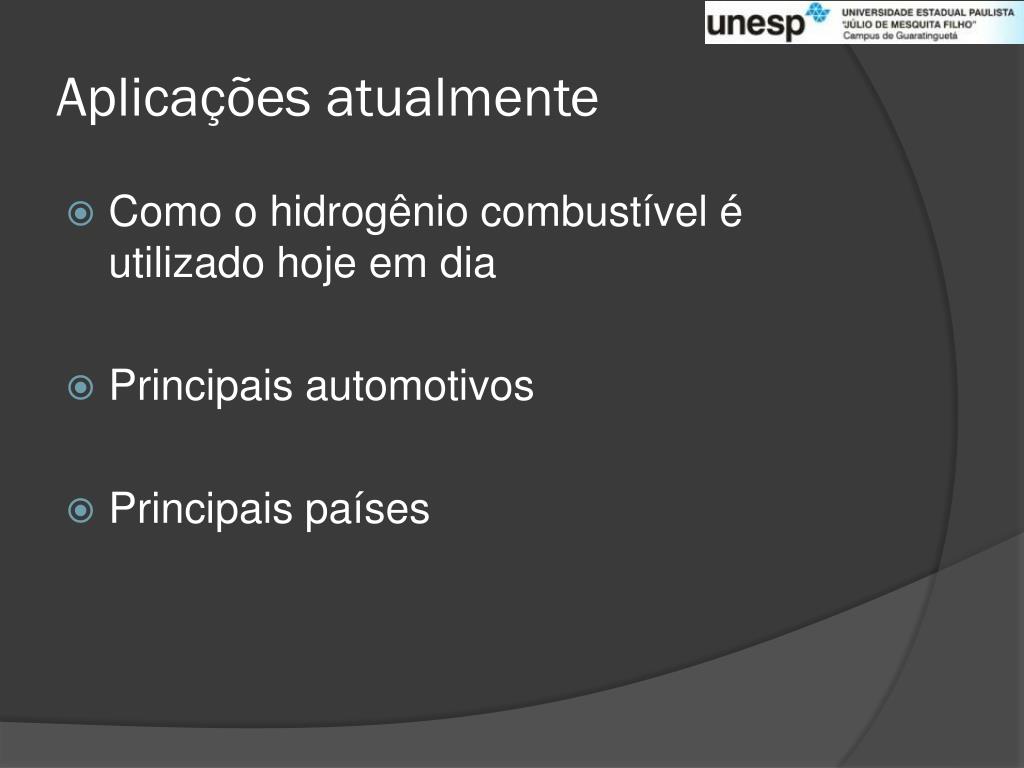 unesp UNIVERSIDADE ESTADUAL PAULISTA "JÚLIO DE MESQUITA FILHO" Campus de Guaratinguetá

Aplicações atualmente

Como o hidrogênio combustível é utilizado hoje em dia

Principais automotivos

Principais países